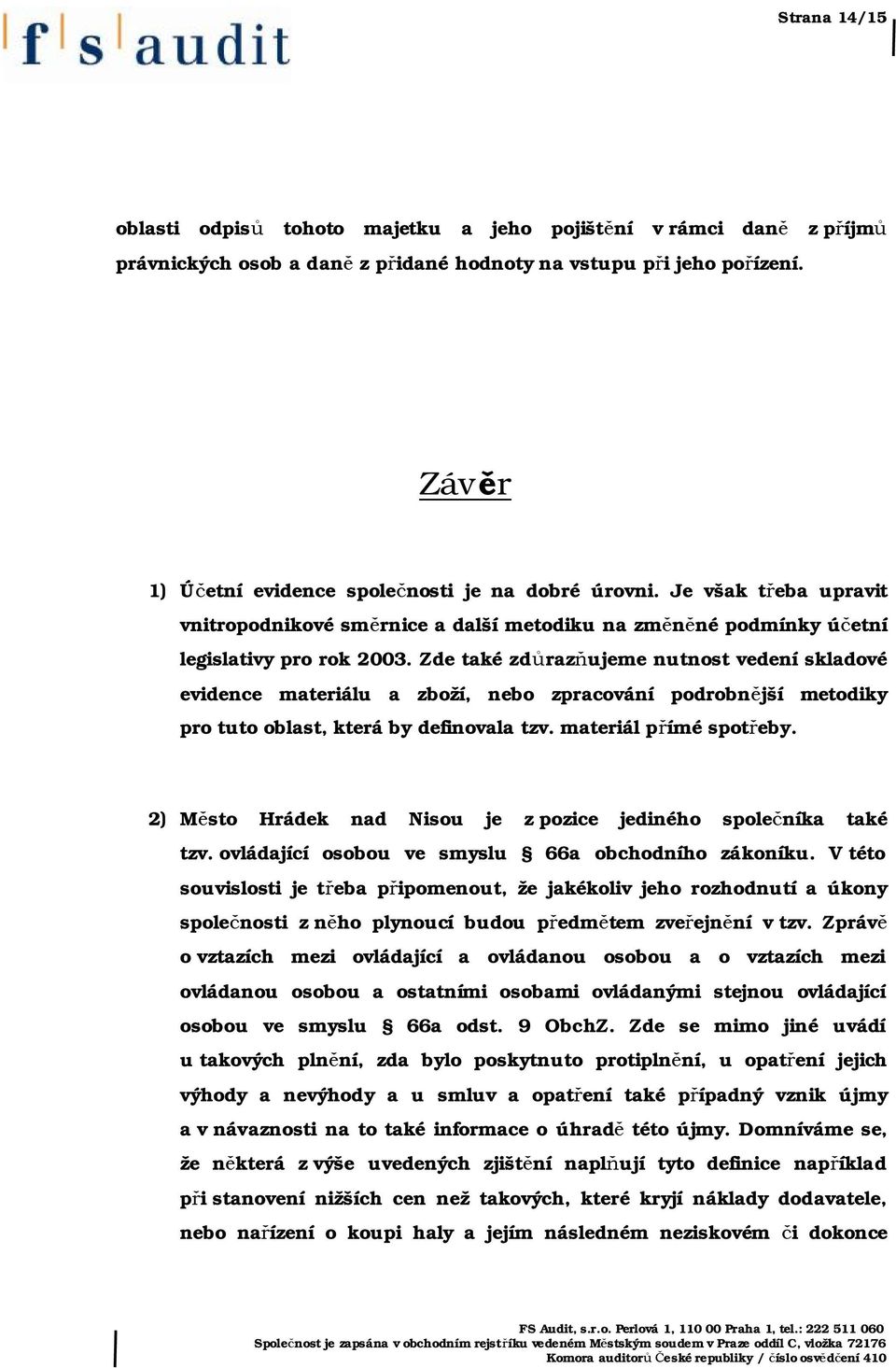 f s audit

Strana 14/15

oblasti odpisů tohoto majetku a jeho pojištění v rámci daně z příjmů právnických osob a daně z přidané hodnoty na vstupu při jeho pořízení.

Závěr

1) Účetní evidence společnosti je na dobré úrovni. Je však třeba upravit vnitropodnikové směrnice a další metodiku na změněné podmínky účetní legislativy pro rok 2003. Zde také zdůrazňujeme nutnost vedení skladové evidence materiálu a zboží, nebo zpracování podrobnější metodiky pro tuto oblast, která by definovala tzv. materiál přímé spotřeby.

2) Město Hrádek nad Nisou je z pozice jediného společníka také tzv. ovládající osobou ve smyslu § 66a obchodního zákoníku. V této souvislosti je třeba připomenout, že jakékoliv jeho rozhodnutí a úkony společnosti z něho plynoucí budou předmětem zveřejnění v tzv. Zprávě o vztazích mezi ovládající a ovládanou osobou a o vztazích mezi ovládanou osobou a ostatními osobami ovládanými stejnou ovládající osobou ve smyslu § 66a odst. 9 ObchZ. Zde se mimo jiné uvádí u takových plnění, zda bylo poskytnuto protiplnění, u opatření jejich výhody a nevýhody a u smluv a opatření také případný vznik újmy a v návaznosti na to také informace o úhradě této újmy. Domníváme se, že některá z výše uvedených zjištění naplňují tyto definice například při stanovení nižších cen než takových, které kryjí náklady dodavatele, nebo nařízení o koupi haly a jejím následném neziskovém či dokonce

FS Audit, s.r.o. Perlová 1, 110 00 Praha 1, tel.: 222 511 060
Společnost je zapsána v obchodním rejstříku vedeném Městským soudem v Praze oddíl C, vložka 72176
Komora auditorů České republiky / číslo osvědčení 410